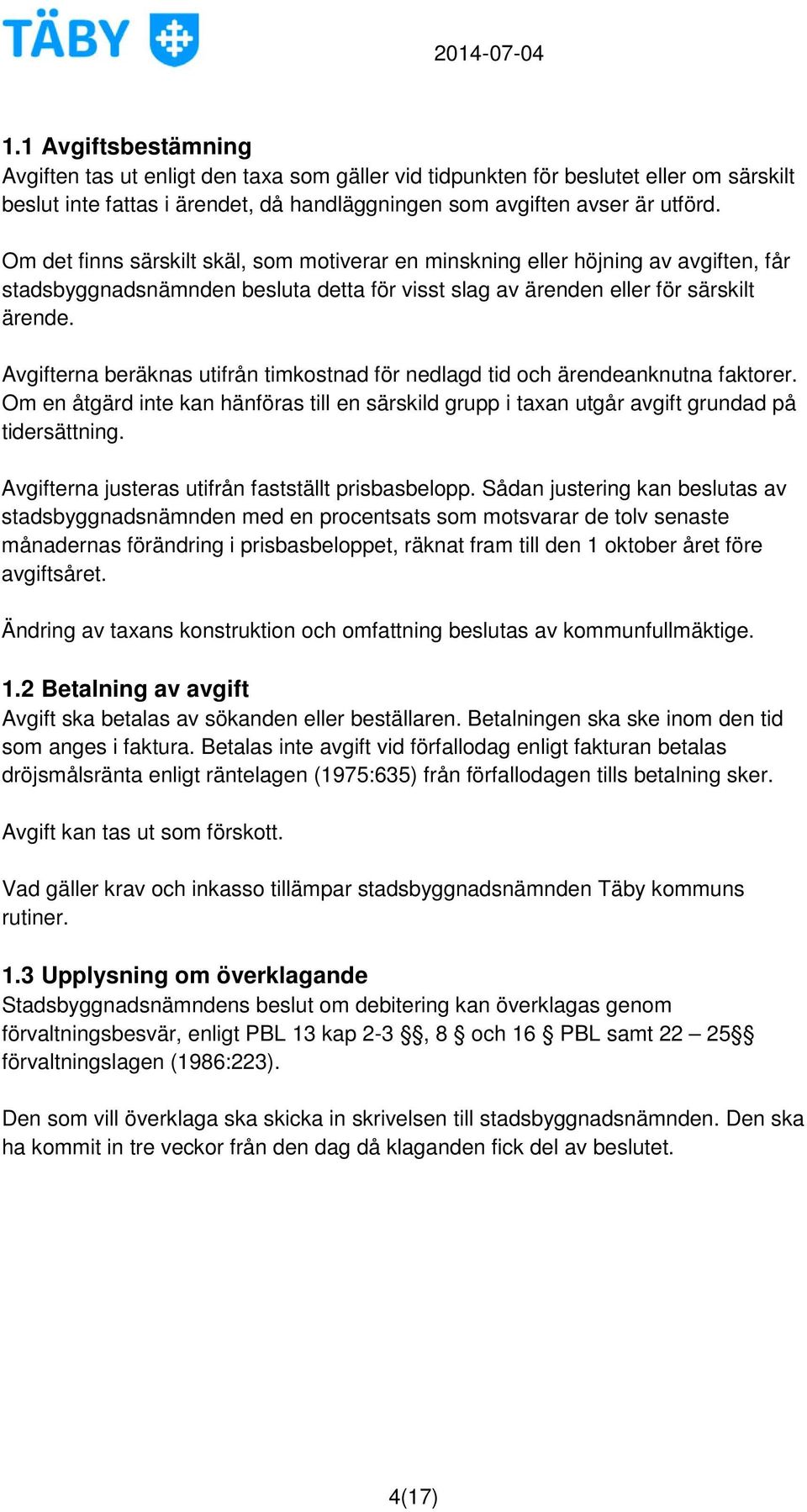 TÄBY

2014-07-04

1.1 Avgiftsbestämning
Avgiften tas ut enligt den taxa som gäller vid tidpunkten för beslutet eller om särskilt beslut inte fattas i ärendet, då handläggningen som avgiften avser är utförd.

Om det finns särskilt skäl, som motiverar en minskning eller höjning av avgiften, får stadsbyggnadsnämnden besluta detta för visst slag av ärenden eller för särskilt ärende.

Avgifterna beräknas utifrån timkostnad för nedlagd tid och ärendeanknutna faktorer. Om en åtgärd inte kan hänföras till en särskild grupp i taxan utgår avgift grundad på tidersättning.

Avgifterna justeras utifrån fastställt prisbasbelopp. Sådan justering kan beslutas av stadsbyggnadsnämnden med en procentsats som motsvarar de tolv senaste månadernas förändring i prisbasbeloppet, räknat fram till den 1 oktober året före avgiftsåret.

Ändring av taxans konstruktion och omfattning beslutas av kommunfullmäktige.

1.2 Betalning av avgift
Avgift ska betalas av sökanden eller beställaren. Betalningen ska ske inom den tid som anges i faktura. Betalas inte avgift vid förfallodag enligt fakturan betalas dröjsmålsränta enligt räntelagen (1975:635) från förfallodagen tills betalning sker.

Avgift kan tas ut som förskott.

Vad gäller krav och inkasso tillämpar stadsbyggnadsnämnden Täby kommuns rutiner.

1.3 Upplysning om överklagande
Stadsbyggnadsnämndens beslut om debitering kan överklagas genom förvaltningsbesvär, enligt PBL 13 kap 2-3 §§, 8 § och 16 § PBL samt 22 – 25§§ förvaltningslagen (1986:223).

Den som vill överklaga ska skicka in skrivelsen till stadsbyggnadsnämnden. Den ska ha kommit in tre veckor från den dag då klaganden fick del av beslutet.

4(17)